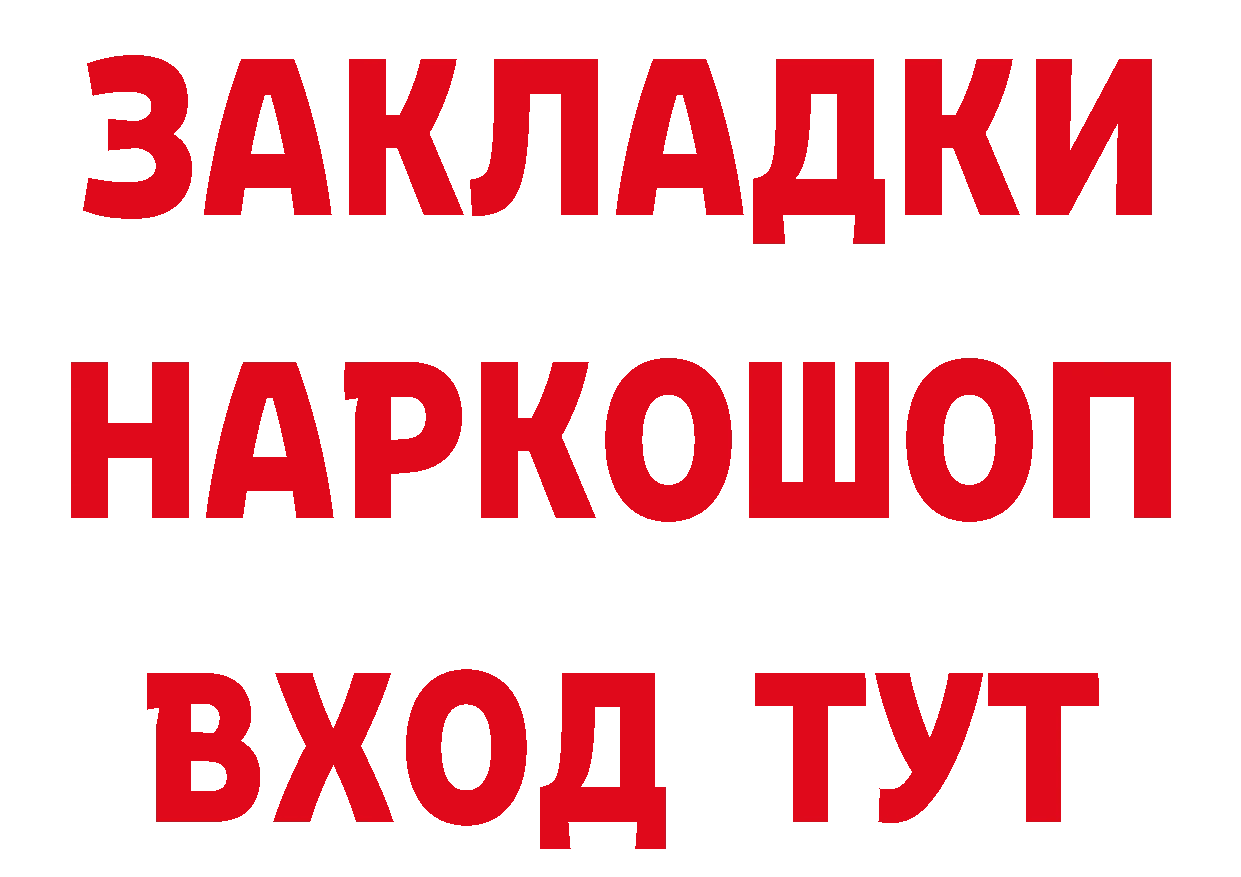 ЗАКЛАДКИ НАРКОШОП ВХОД ТУТ